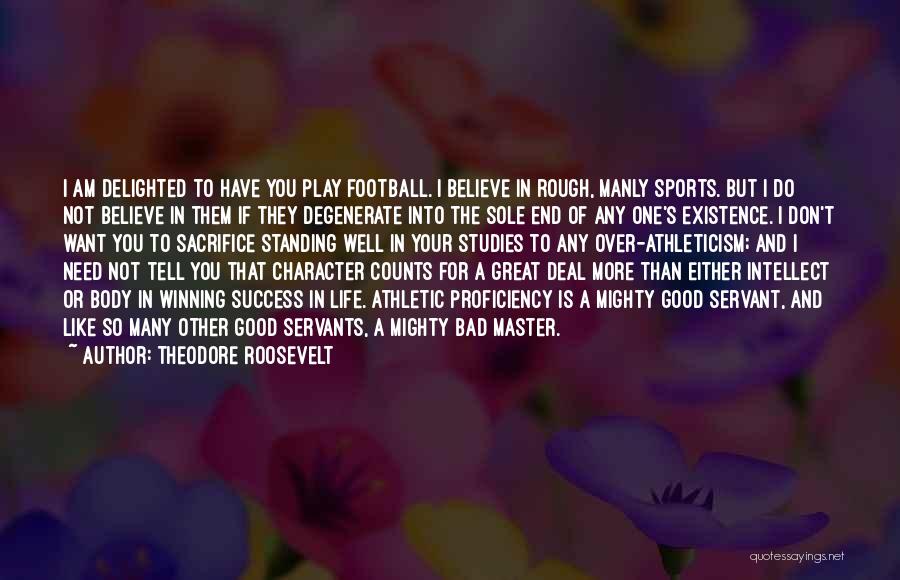 I AM DELIGHTED TO HAVE YOU PLAY FOOTBALL. I BELIEVE IN ROUGH, MANLY SPORTS. BUT I DO NOT BELIEVE IN THEM IF THEY DEGENERATE INTO THE SOLE END OF ANY ONE'S EXISTENCE. I DON'T WANT YOU TO SACRIFICE STANDING WELL IN YOUR STUDIES TO ANY OVER-ATHLETICISM; AND I NEED NOT TELL YOU THAT CHARACTER COUNTS FOR A GREAT DEAL MORE THAN EITHER INTELLECT OR BODY IN WINNING SUCCESS IN LIFE. ATHLETIC PROFICIENCY IS A MIGHTY GOOD SERVANT, AND LIKE SO MANY OTHER GOOD SERVANTS, A MIGHTY BAD MASTER.
~ AUTHOR: THEODORE ROOSEVELT

quotessayings.net